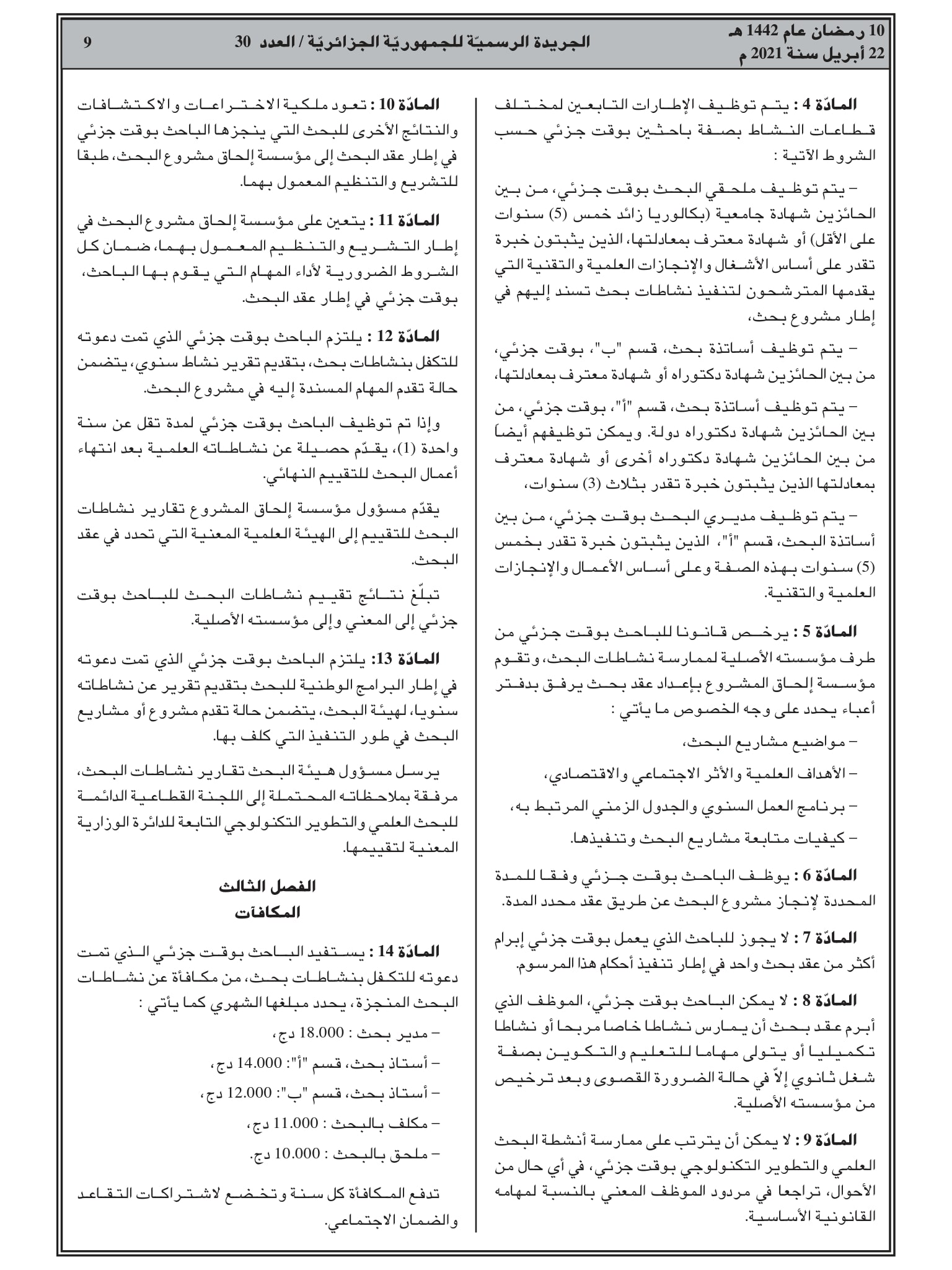 10 رمضان عام 1442 هـ
22 أبريل سنة 2021 م

الجريدة الرسميّة للجمهوريّة الجزائريّة / العدد 30

9

المادّة 4 : يتم توظيف الإطارات التابعين لمختلف قطاعات النشاط بصفة باحثين بوقت جزئي حسب الشروط الآتية :

– يتم توظيف ملحقي البحث بوقت جزئي، من بين الحائزين شهادة جامعية (بكالوريا زائد خمس (5) سنوات على الأقل) أو شهادة معترف بمعادلتها، الذين يثبتون خبرة تقدر على أساس الأشغال والإنجازات العلمية والتقنية التي يقدمها المترشحون لتنفيذ نشاطات بحث تسند إليهم في إطار مشروع بحث،

– يتم توظيف أساتذة بحث، قسم "ب"، بوقت جزئي، من بين الحائزين شهادة دكتوراه أو شهادة معترف بمعادلتها،

– يتم توظيف أساتذة بحث، قسم "أ"، بوقت جزئي، من بين الحائزين شهادة دكتوراه دولة. ويمكن توظيفهم أيضاً من بين الحائزين شهادة دكتوراه أخرى أو شهادة معترف بمعادلتها الذين يثبتون خبرة تقدر بثلاث (3) سنوات،

– يتم توظيف مديري البحث بوقت جزئي، من بين أساتذة البحث، قسم "أ"، الذين يثبتون خبرة تقدر بخمس (5) سنوات بهذه الصفة وعلى أساس الأعمال والإنجازات العلمية والتقنية.

المادّة 5 : يرخص قانونا للباحث بوقت جزئي من طرف مؤسسته الأصلية لممارسة نشاطات البحث، وتقوم مؤسسة إلحاق المشروع بإعداد عقد بحث يرفق بدفتر أعباء يحدد على وجه الخصوص ما يأتي :

– مواضيع مشاريع البحث،

– الأهداف العلمية والأثر الاجتماعي والاقتصادي،

– برنامج العمل السنوي والجدول الزمني المرتبط به،

– كيفيات متابعة مشاريع البحث وتنفيذها.

المادّة 6 : يوظف الباحث بوقت جزئي وفقا للمدة المحددة لإنجاز مشروع البحث عن طريق عقد محدد المدة.

المادّة 7 : لا يجوز للباحث الذي يعمل بوقت جزئي إبرام أكثر من عقد بحث واحد في إطار تنفيذ أحكام هذا المرسوم.

المادّة 8 : لا يمكن الباحث بوقت جزئي، الموظف الذي أبرم عقد بحث أن يمارس نشاطا خاصا مربحا أو نشاطا تكميليا أو يتولى مهاما للتعليم والتكوين بصفة شغل ثانوي إلاّ في حالة الضرورة القصوى وبعد ترخيص من مؤسسته الأصلية.

المادّة 9 : لا يمكن أن يترتب على ممارسة أنشطة البحث العلمي والتطوير التكنولوجي بوقت جزئي، في أي حال من الأحوال، تراجعا في مردود الموظف المعني بالنسبة لمهامه القانونية الأساسية.

المادّة 10 : تعود ملكية الاختراعات والاكتشافات والنتائج الأخرى للبحث التي ينجزها الباحث بوقت جزئي في إطار عقد البحث إلى مؤسسة إلحاق مشروع البحث، طبقا للتشريع والتنظيم المعمول بهما.

المادّة 11 : يتعين على مؤسسة إلحاق مشروع البحث في إطار التشريع والتنظيم المعمول بهما، ضمان كل الشروط الضرورية لأداء المهام التي يقوم بها الباحث، بوقت جزئي في إطار عقد البحث.

المادّة 12 : يلتزم الباحث بوقت جزئي الذي تمت دعوته للتكفل بنشاطات بحث، بتقديم تقرير نشاط سنوي، يتضمن حالة تقدم المهام المسندة إليه في مشروع البحث.

وإذا تم توظيف الباحث بوقت جزئي لمدة تقل عن سنة واحدة (1)، يقدّم حصيلة عن نشاطاته العلمية بعد انتهاء أعمال البحث للتقييم النهائي.

يقدّم مسؤول مؤسسة إلحاق المشروع تقارير نشاطات البحث للتقييم إلى الهيئة العلمية المعنية التي تحدد في عقد البحث.

تبلّغ نتائج تقييم نشاطات البحث للباحث بوقت جزئي إلى المعني وإلى مؤسسته الأصلية.

المادّة 13: يلتزم الباحث بوقت جزئي الذي تمت دعوته في إطار البرامج الوطنية للبحث بتقديم تقرير عن نشاطاته سنويا، لهيئة البحث، يتضمن حالة تقدم مشروع أو مشاريع البحث في طور التنفيذ التي كلف بها.

يرسل مسؤول هيئة البحث تقارير نشاطات البحث، مرفقة بملاحظاته المحتملة إلى اللجنة القطاعية الدائمة للبحث العلمي والتطوير التكنولوجي التابعة للدائرة الوزارية المعنية لتقييمها.

الفصل الثالث
المكافآت

المادّة 14 : يستفيد الباحث بوقت جزئي الذي تمت دعوته للتكفل بنشاطات بحث، من مكافأة عن نشاطات البحث المنجزة، يحدد مبلغها الشهري كما يأتي :

– مدير بحث : 18.000 دج،

– أستاذ بحث، قسم "أ": 14.000 دج،

– أستاذ بحث، قسم "ب": 12.000 دج،

– مكلف بالبحث : 11.000 دج،

– ملحق بالبحث : 10.000 دج.

تدفع المكافأة كل سنة وتخضع لاشتراكات التقاعد والضمان الاجتماعي.